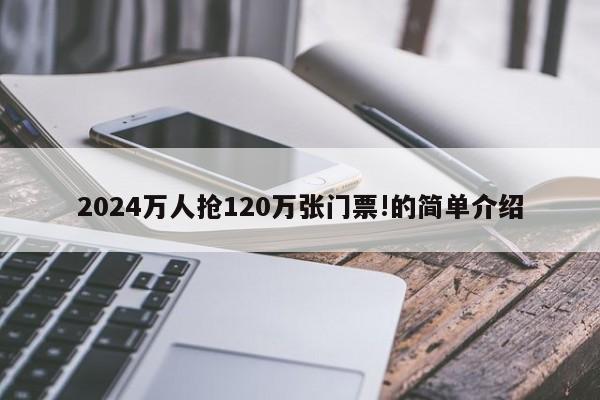 2024万人抢120万张门票!的简单介绍